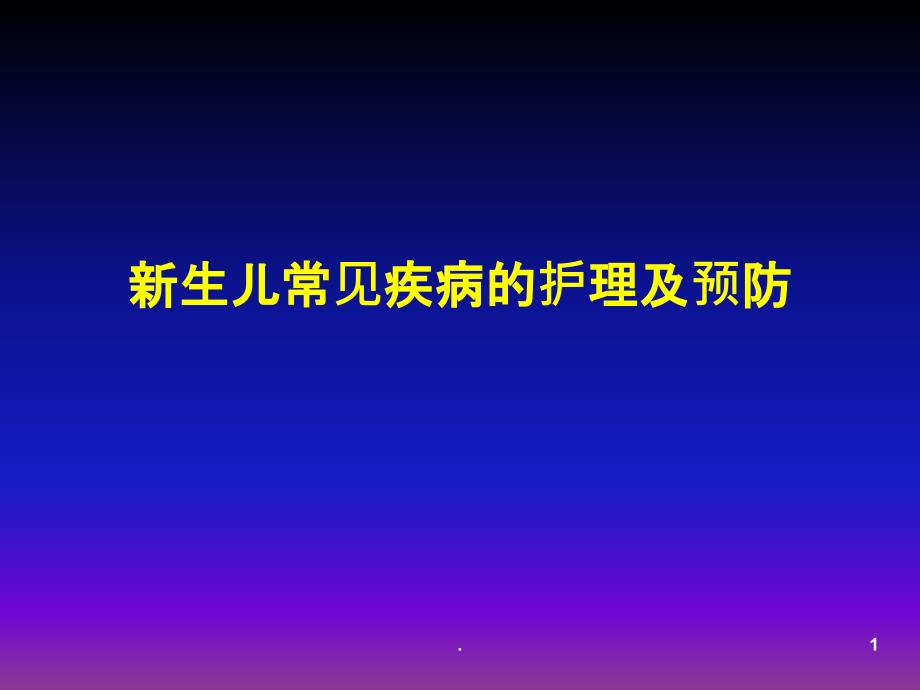 新生儿常见疾病的护理及预防

.

1